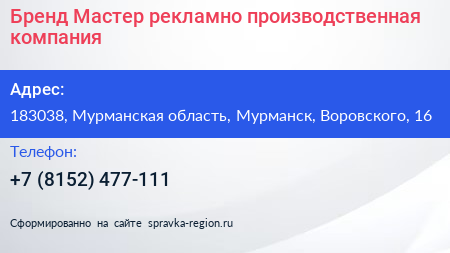 Бренд Мастер рекламно производственная компания

Адрес:

183038, Мурманская область, Мурманск, Воровского, 16

Телефон:

+7 (8152) 477-111

Сформированно на сайте spravka-region.ru